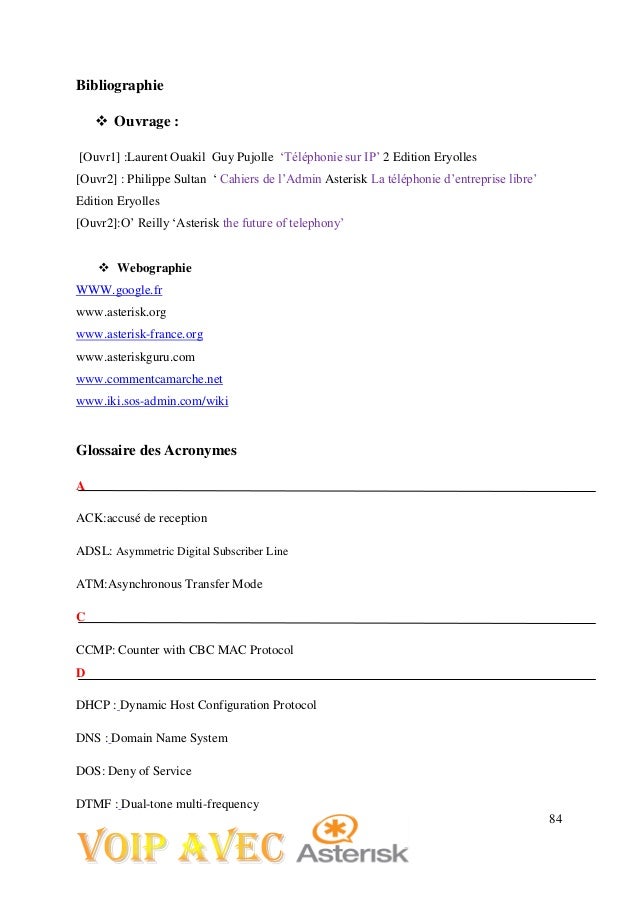 Bibliographie

❖ Ouvrage :

[Ouvr1] :Laurent Ouakil Guy Pujolle 'Téléphonie sur IP' 2 Edition Eryolles
[Ouvr2] : Philippe Sultan ' Cahiers de l'Admin Asterisk La téléphonie d'entreprise libre' Edition Eryolles
[Ouvr2]:O' Reilly 'Asterisk the future of telephony'

❖ Webographie
WWW.google.fr
www.asterisk.org
www.asterisk-france.org
www.asteriskguru.com
www.commentcamarche.net
www.iki.sos-admin.com/wiki

Glossaire des Acronymes

A

ACK:accusé de reception

ADSL: Asymmetric Digital Subscriber Line

ATM:Asynchronous Transfer Mode

C

CCMP: Counter with CBC MAC Protocol

D

DHCP : Dynamic Host Configuration Protocol

DNS : Domain Name System

DOS: Deny of Service

DTMF : Dual-tone multi-frequency

84

VOIP AVEC Asterisk